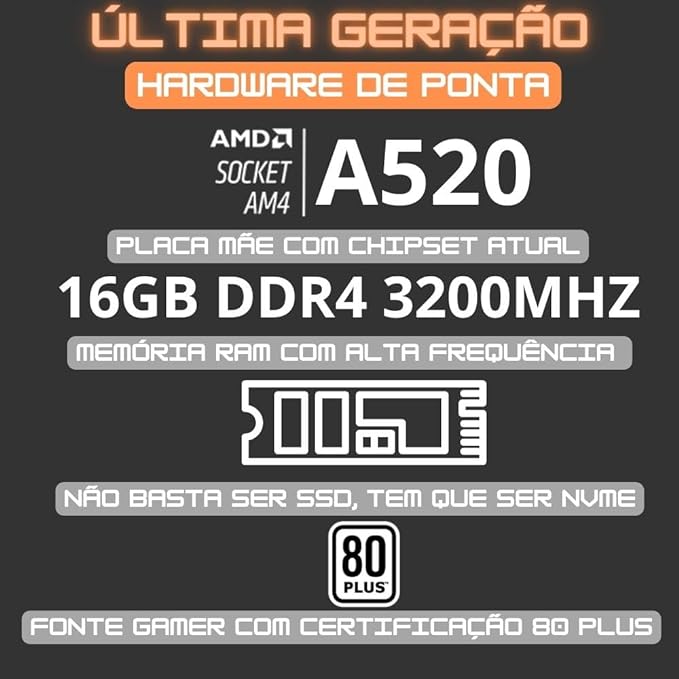 ÚLTIMA GERAÇÃO

HARDWARE DE PONTA

AMD SOCKET AM4 A520

PLACA MÃE COM CHIPSET ATUAL

16GB DDR4 3200MHZ

MEMÓRIA RAM COM ALTA FREQUÊNCIA

NÃO BASTA SER SSD, TEM QUE SER NVME

80 PLUS

FONTE GAMER COM CERTIFICAÇÃO 80 PLUS